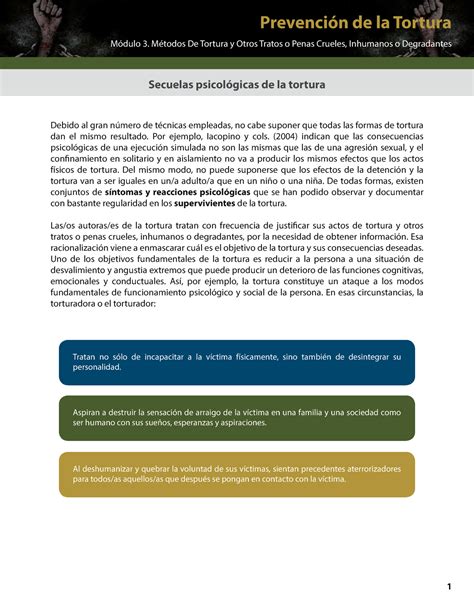 Prevención de la Tortura

Módulo 3. Métodos De Tortura y Otros Tratos o Penas Crueles, Inhumanos o Degradantes

Secuelas psicológicas de la tortura

Debido al gran número de técnicas empleadas, no cabe suponer que todas las formas de tortura dan el mismo resultado. Por ejemplo, Iacopino y cols. (2004) indican que las consecuencias psicológicas de una ejecución simulada no son las mismas que las de una agresión sexual, y el confinamiento en solitario y en aislamiento no va a producir los mismos efectos que los actos físicos de tortura. Del mismo modo, no puede suponerse que los efectos de la detención y la tortura van a ser iguales en un/a adulto/a que en un niño o una niña. De todas formas, existen conjuntos de síntomas y reacciones psicológicas que se han podido observar y documentar con bastante regularidad en los supervivientes de la tortura.

Las/os autoras/es de la tortura tratan con frecuencia de justificar sus actos de tortura y otros tratos o penas crueles, inhumanos o degradantes, por la necesidad de obtener información. Esa racionalización viene a enmascarar cuál es el objetivo de la tortura y sus consecuencias deseadas. Uno de los objetivos fundamentales de la tortura es reducir a la persona a una situación de desvalimiento y angustia extremos que puede producir un deterioro de las funciones cognitivas, emocionales y conductuales. Así, por ejemplo, la tortura constituye un ataque a los modos fundamentales de funcionamiento psicológico y social de la persona. En esas circunstancias, la torturadora o el torturador:

Tratan no sólo de incapacitar a la víctima físicamente, sino también de desintegrar su personalidad.

Aspiran a destruir la sensación de arraigo de la víctima en una familia y una sociedad como ser humano con sus sueños, esperanzas y aspiraciones.

Al deshumanizar y quebrar la voluntad de sus víctimas, sientan precedentes aterrorizadores para todos/as aquellos/as que después se pongan en contacto con la víctima.

1